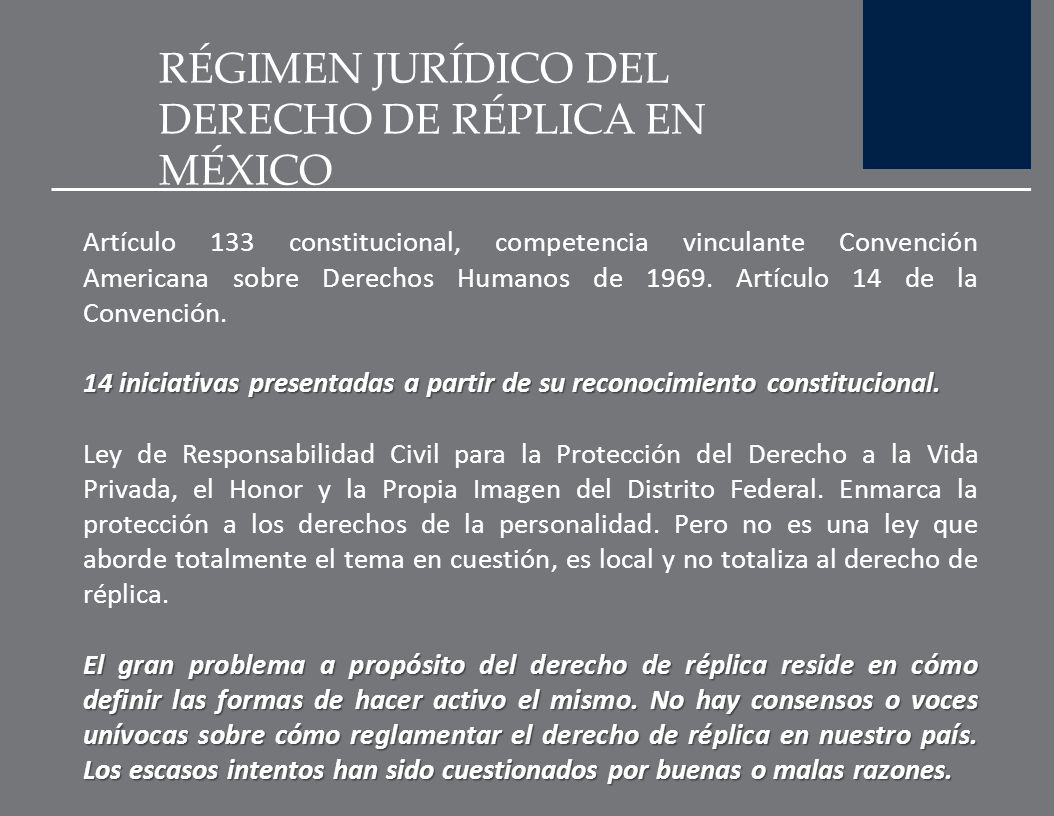 RÉGIMEN JURÍDICO DEL DERECHO DE RÉPLICA EN MÉXICO

Artículo 133 constitucional, competencia vinculante Convención Americana sobre Derechos Humanos de 1969. Artículo 14 de la Convención.

14 iniciativas presentadas a partir de su reconocimiento constitucional.

Ley de Responsabilidad Civil para la Protección del Derecho a la Vida Privada, el Honor y la Propia Imagen del Distrito Federal. Enmarca la protección a los derechos de la personalidad. Pero no es una ley que aborde totalmente el tema en cuestión, es local y no totaliza al derecho de réplica.

El gran problema a propósito del derecho de réplica reside en cómo definir las formas de hacer activo el mismo. No hay consensos o voces unívocas sobre cómo reglamentar el derecho de réplica en nuestro país. Los escasos intentos han sido cuestionados por buenas o malas razones.